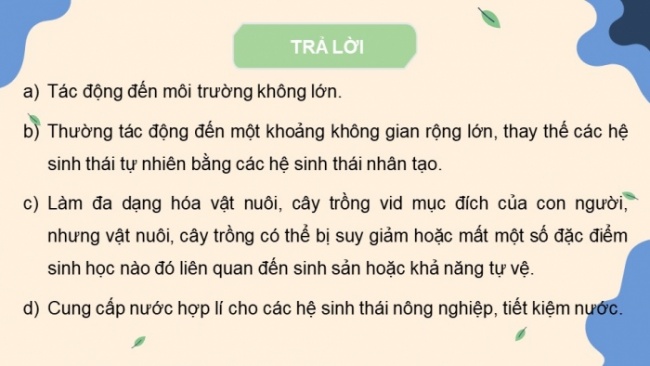 TRẢ LỜI

a) Tác động đến môi trường không lớn.

b) Thường tác động đến một khoảng không gian rộng lớn, thay thế các hệ sinh thái tự nhiên bằng các hệ sinh thái nhân tạo.

c) Làm đa dạng hóa vật nuôi, cây trồng vid mục đích của con người, nhưng vật nuôi, cây trồng có thể bị suy giảm hoặc mất một số đặc điểm sinh học nào đó liên quan đến sinh sản hoặc khả năng tự vệ.

d) Cung cấp nước hợp lí cho các hệ sinh thái nông nghiệp, tiết kiệm nước.